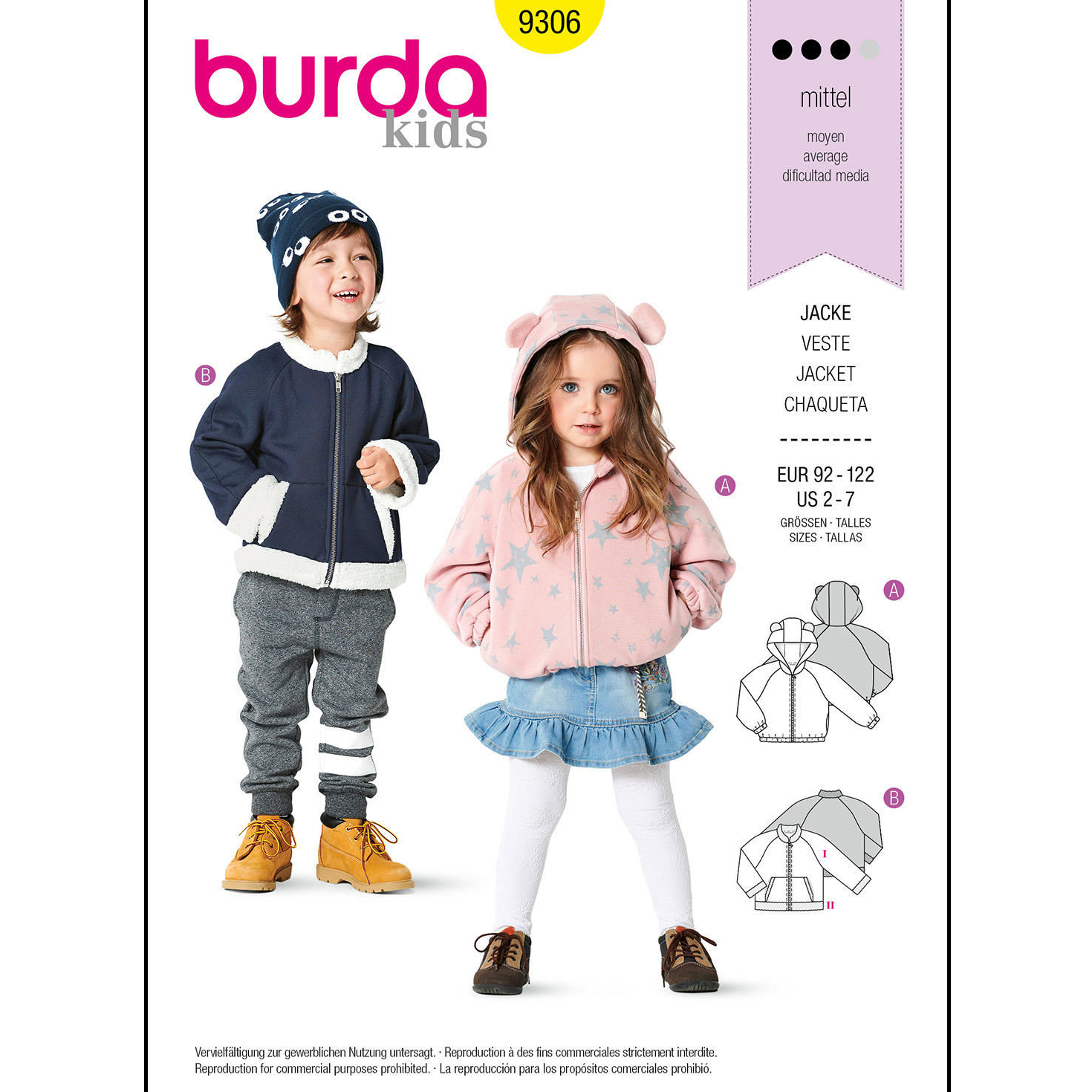 9306

burda kids

mittel

moyen
average
dificultad media

B

A

JACKE
VESTE
JACKET
CHAQUETA

EUR 92 - 122
US 2 - 7
GRÖSSEN · TALLES
SIZES · TALLAS

A

B

I

II

Vervielfältigung zur gewerblichen Nutzung untersagt. · Reproduction à des fins commerciales strictement interdite. Reproduction for commercial purposes prohibited. · La reproducción para los propósitos comerciales prohibió.